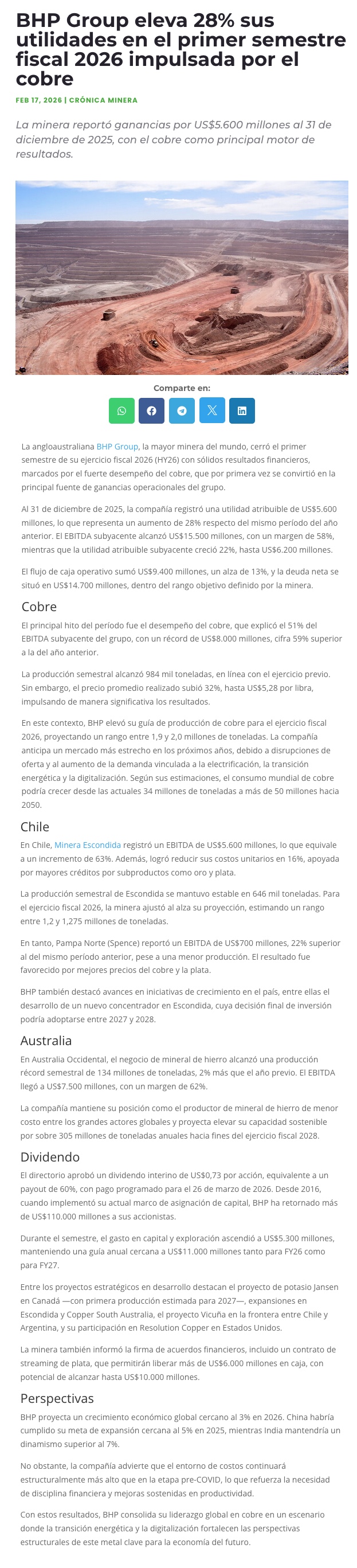 BHP Group eleva 28% sus utilidades en el primer semestre fiscal 2026 impulsada por el cobre

FEB 17, 2026 | CRÓNICA MINERA

La minera reportó ganancias por US$5.600 millones al 31 de diciembre de 2025, con el cobre como principal motor de resultados.

Comparte en:

La angloaustraliana BHP Group, la mayor minera del mundo, cerró el primer semestre de su ejercicio fiscal 2026 (HY26) con sólidos resultados financieros, marcados por el fuerte desempeño del cobre, que por primera vez se convirtió en la principal fuente de ganancias operacionales del grupo.

Al 31 de diciembre de 2025, la compañía registró una utilidad atribuible de US$5.600 millones, lo que representa un aumento de 28% respecto del mismo período del año anterior. El EBITDA subyacente alcanzó US$15.500 millones, con un margen de 58%, mientras que la utilidad atribuible subyacente creció 22%, hasta US$6.200 millones.

El flujo de caja operativo sumó US$9.400 millones, un alza de 13%, y la deuda neta se situó en US$14.700 millones, dentro del rango objetivo definido por la minera.

Cobre

El principal hito del período fue el desempeño del cobre, que explicó el 51% del EBITDA subyacente del grupo, con un récord de US$8.000 millones, cifra 59% superior a la del año anterior.

La producción semestral alcanzó 984 mil toneladas, en línea con el ejercicio previo. Sin embargo, el precio promedio realizado subió 32%, hasta US$5,28 por libra, impulsando de manera significativa los resultados.

En este contexto, BHP elevó su guía de producción de cobre para el ejercicio fiscal 2026, proyectando un rango entre 1,9 y 2,0 millones de toneladas. La compañía anticipa un mercado más estrecho en los próximos años, debido a disrupciones de oferta y al aumento de la demanda vinculada a la electrificación, la transición energética y la digitalización. Según sus estimaciones, el consumo mundial de cobre podría crecer desde las actuales 34 millones de toneladas a más de 50 millones hacia 2050.

Chile

En Chile, Minera Escondida registró un EBITDA de US$5.600 millones, lo que equivale a un incremento de 63%. Además, logró reducir sus costos unitarios en 16%, apoyada por mayores créditos por subproductos como oro y plata.

La producción semestral de Escondida se mantuvo estable en 646 mil toneladas. Para el ejercicio fiscal 2026, la minera ajustó al alza su proyección, estimando un rango entre 1,2 y 1,275 millones de toneladas.

En tanto, Pampa Norte (Spence) reportó un EBITDA de US$700 millones, 22% superior al del mismo período anterior, pese a una menor producción. El resultado fue favorecido por mejores precios del cobre y la plata.

BHP también destacó avances en iniciativas de crecimiento en el país, entre ellas el desarrollo de un nuevo concentrador en Escondida, cuya decisión final de inversión podría adoptarse entre 2027 y 2028.

Australia

En Australia Occidental, el negocio de mineral de hierro alcanzó una producción récord semestral de 134 millones de toneladas, 2% más que el año previo. El EBITDA llegó a US$7.500 millones, con un margen de 62%.

La compañía mantiene su posición como el productor de mineral de hierro de menor costo entre los grandes actores globales y proyecta elevar su capacidad sostenible por sobre 305 millones de toneladas anuales hacia fines del ejercicio fiscal 2028.

Dividendo

El directorio aprobó un dividendo interino de US$0,73 por acción, equivalente a un payout de 60%, con pago programado para el 26 de marzo de 2026. Desde 2016, cuando implementó su actual marco de asignación de capital, BHP ha retornado más de US$110.000 millones a sus accionistas.

Durante el semestre, el gasto en capital y exploración ascendió a US$5.300 millones, manteniendo una guía anual cercana a US$11.000 millones tanto para FY26 como para FY27.

Entre los proyectos estratégicos en desarrollo destacan el proyecto de potasio Jansen en Canadá —con primera producción estimada para 2027—, expansiones en Escondida y Copper South Australia, el proyecto Vicuña en la frontera entre Chile y Argentina, y su participación en Resolution Copper en Estados Unidos.

La minera también informó la firma de acuerdos financieros, incluido un contrato de streaming de plata, que permitirán liberar más de US$6.000 millones en caja, con potencial de alcanzar hasta US$10.000 millones.

Perspectivas

BHP proyecta un crecimiento económico global cercano al 3% en 2026. China habría cumplido su meta de expansión cercana al 5% en 2025, mientras India mantendría un dinamismo superior al 7%.

No obstante, la compañía advierte que el entorno de costos continuará estructuralmente más alto que en la etapa pre-COVID, lo que refuerza la necesidad de disciplina financiera y mejoras sostenidas en productividad.

Con estos resultados, BHP consolida su liderazgo global en cobre en un escenario donde la transición energética y la digitalización fortalecen las perspectivas estructurales de este metal clave para la economía del futuro.